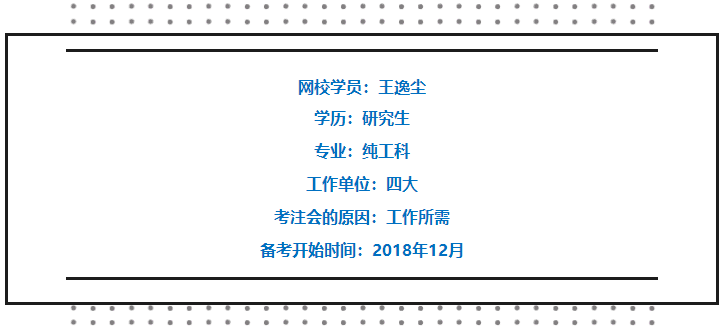 网校学员：王逸尘

学历：研究生

专业：纯工科

工作单位：四大

考注会的原因：工作所需

备考开始时间：2018年12月